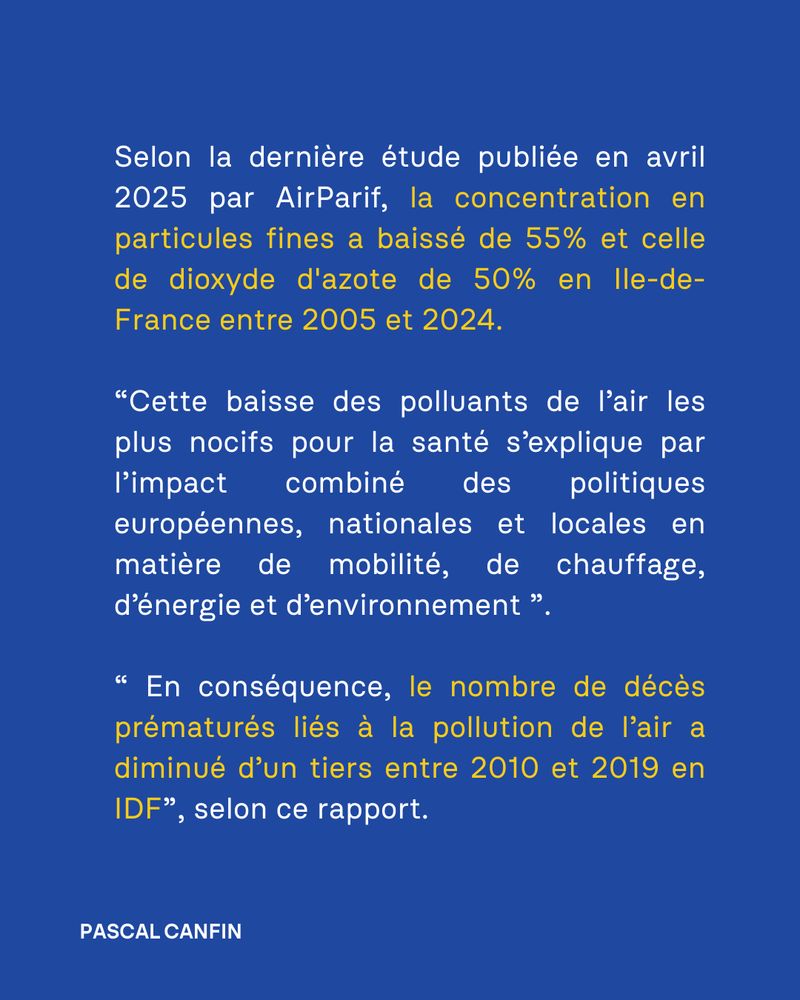 Selon la dernière étude publiée en avril 2025 par AirParif, la concentration en particules fines a baissé de 55% et celle de dioxyde d'azote de 50% en Ile-de-France entre 2005 et 2024.

“Cette baisse des polluants de l’air les plus nocifs pour la santé s’explique par l’impact combiné des politiques européennes, nationales et locales en matière de mobilité, de chauffage, d’énergie et d’environnement ”.

“ En conséquence, le nombre de décès prématurés liés à la pollution de l’air a diminué d’un tiers entre 2010 et 2019 en IDF”, selon ce rapport.

PASCAL CANFIN